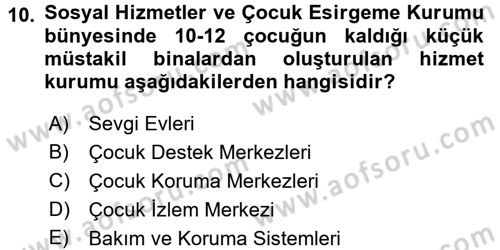 10. Sosyal Hizmetler ve Çocuk Esirgeme Kurumu bünyesinde 10-12 çocuğun kaldığı küçük müstakil binalardan oluşturulan hizmet kurumu aşağıdakilerden hangisidir?

A) Sevgi Evleri
B) Çocuk Destek Merkezleri
C) Çocuk Koruma Merkezleri
D) Çocuk İzlem Merkezi
E) Bakım ve Koruma Sistemleri

www.aofsoru.com